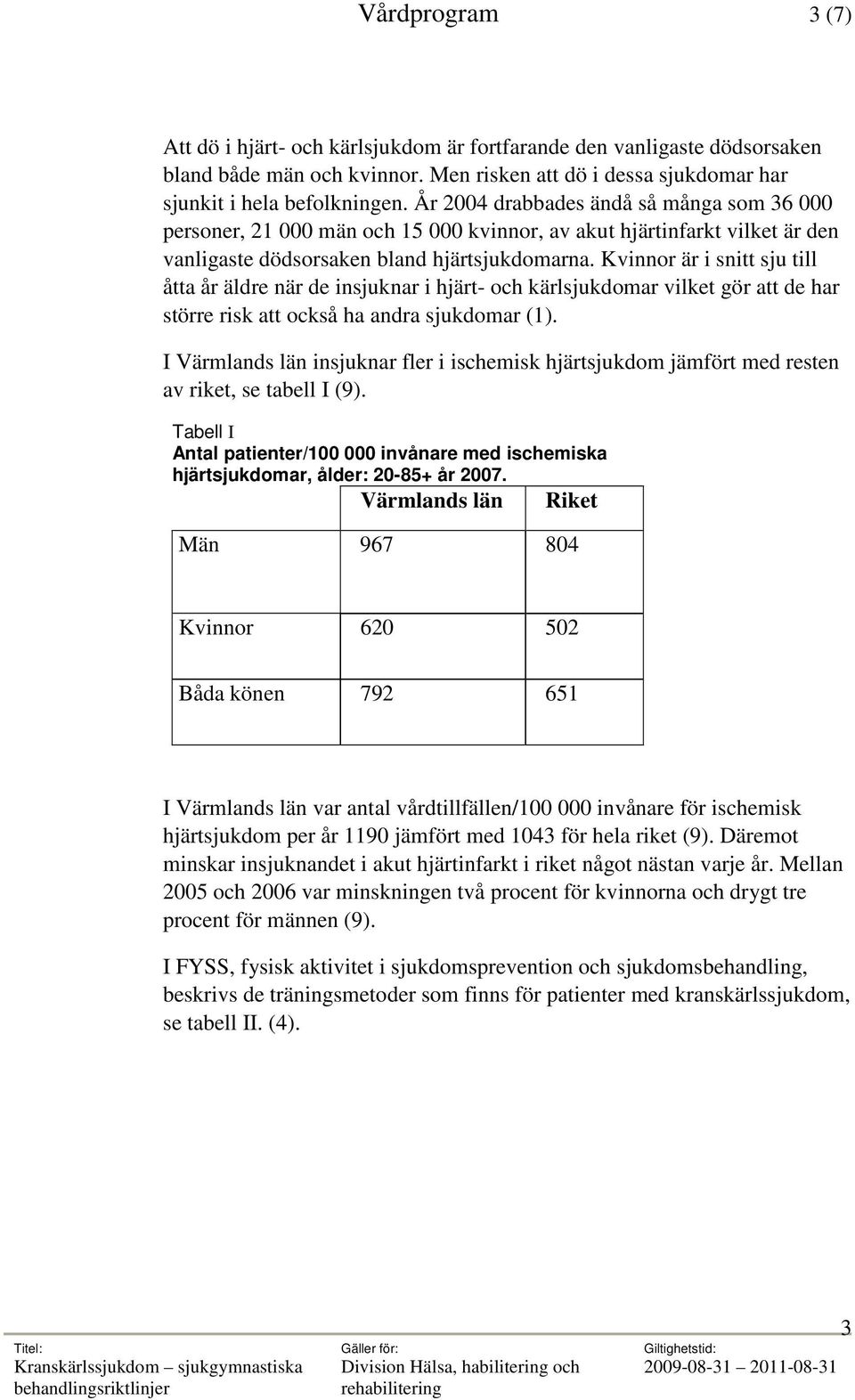 Vårdprogram 3 (7)

Att dö i hjärt- och kärlsjukdom är fortfarande den vanligaste dödsorsaken bland både män och kvinnor. Men risken att dö i dessa sjukdomar har sjunkit i hela befolkningen. År 2004 drabbades ändå så många som 36 000 personer, 21 000 män och 15 000 kvinnor, av akut hjärtinfarkt vilket är den vanligaste dödsorsaken bland hjärtsjukdomarna. Kvinnor är i snitt sju till åtta år äldre när de insjuknar i hjärt- och kärlsjukdomar vilket gör att de har större risk att också ha andra sjukdomar (1).

I Värmlands län insjuknar fler i ischemisk hjärtsjukdom jämfört med resten av riket, se tabell I (9).

Tabell I
Antal patienter/100 000 invånare med ischemiska hjärtsjukdomar, ålder: 20-85+ år 2007.

| | Värmlands län | Riket |
|---|---|---|
| Män | 967 | 804 |
| Kvinnor | 620 | 502 |
| Båda könen | 792 | 651 |

I Värmlands län var antal vårdtillfällen/100 000 invånare för ischemisk hjärtsjukdom per år 1190 jämfört med 1043 för hela riket (9). Däremot minskar insjuknandet i akut hjärtinfarkt i riket något nästan varje år. Mellan 2005 och 2006 var minskningen två procent för kvinnorna och drygt tre procent för männen (9).

I FYSS, fysisk aktivitet i sjukdomsprevention och sjukdomsbehandling, beskrivs de träningsmetoder som finns för patienter med kranskärlssjukdom, se tabell II. (4).

3

Titel:
Kranskärlssjukdom – sjukgymnastiska behandlingsriktlinjer

Gäller för:
Division Hälsa, habilitering och rehabilitering

Giltighetstid:
2009-08-31 – 2011-08-31